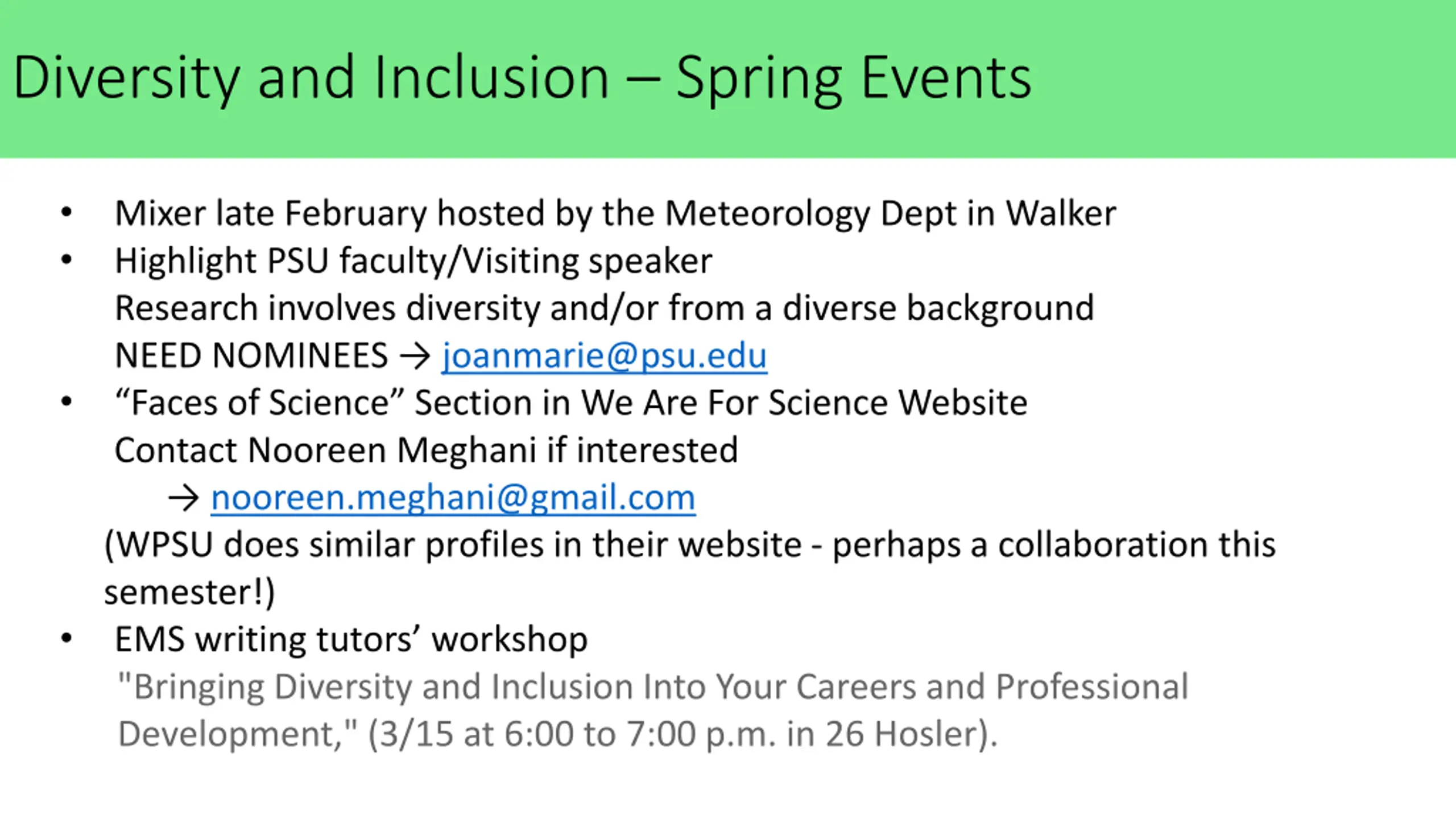 Diversity and Inclusion – Spring Events

• Mixer late February hosted by the Meteorology Dept in Walker
• Highlight PSU faculty/Visiting speaker
Research involves diversity and/or from a diverse background
NEED NOMINEES → joanmarie@psu.edu
• “Faces of Science” Section in We Are For Science Website
Contact Nooreen Meghani if interested
→ nooreen.meghani@gmail.com
(WPSU does similar profiles in their website - perhaps a collaboration this semester!)
• EMS writing tutors’ workshop
"Bringing Diversity and Inclusion Into Your Careers and Professional Development," (3/15 at 6:00 to 7:00 p.m. in 26 Hosler).